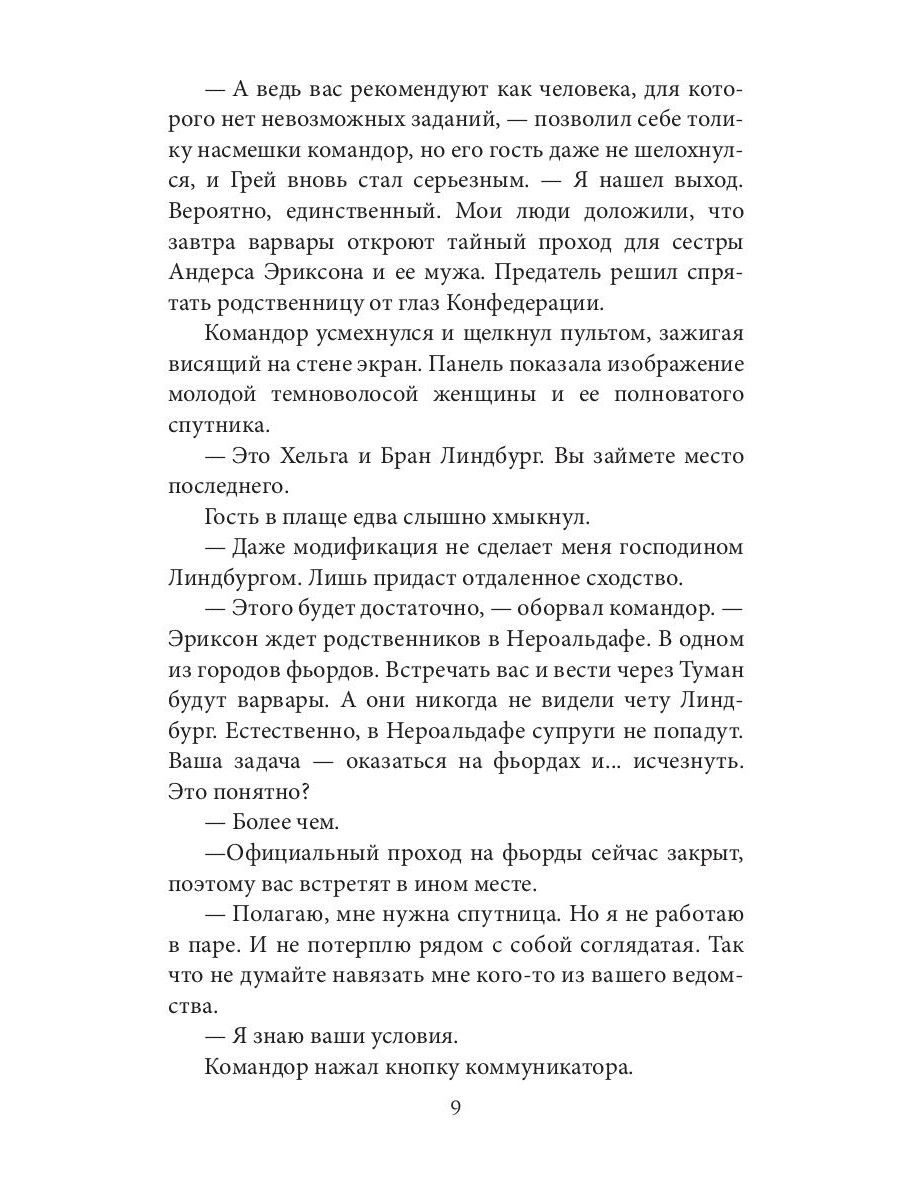 — А ведь вас рекомендуют как человека, для которого нет невозможных заданий, — позволил себе толику насмешки командор, но его гость даже не шелохнулся, и Грей вновь стал серьезным. — Я нашел выход. Вероятно, единственный. Мои люди доложили, что завтра варвары откроют тайный проход для сестры Андерса Эриксона и ее мужа. Предатель решил спрятать родственницу от глаз Конфедерации.

Командор усмехнулся и щелкнул пультом, зажигая висящий на стене экран. Панель показала изображение молодой темноволосой женщины и ее полноватого спутника.

— Это Хельга и Бран Линдбург. Вы займете место последнего.

Гость в плаще едва слышно хмыкнул.

— Даже модификация не сделает меня господином Линдбургом. Лишь придаст отдаленное сходство.

— Этого будет достаточно, — оборвал командор. — Эриксон ждет родственников в Нероальдафе. В одном из городов фьордов. Встречать вас и вести через Туман будут варвары. А они никогда не видели чету Линдбург. Естественно, в Нероальдафе супруги не попадут. Ваша задача — оказаться на фьордах и... исчезнуть. Это понятно?

— Более чем.

—Официальный проход на фьорды сейчас закрыт, поэтому вас встретят в ином месте.

— Полагаю, мне нужна спутница. Но я не работаю в паре. И не потерплю рядом с собой соглядатая. Так что не думайте навязать мне кого-то из вашего ведомства.

— Я знаю ваши условия.

Командор нажал кнопку коммуникатора.

9